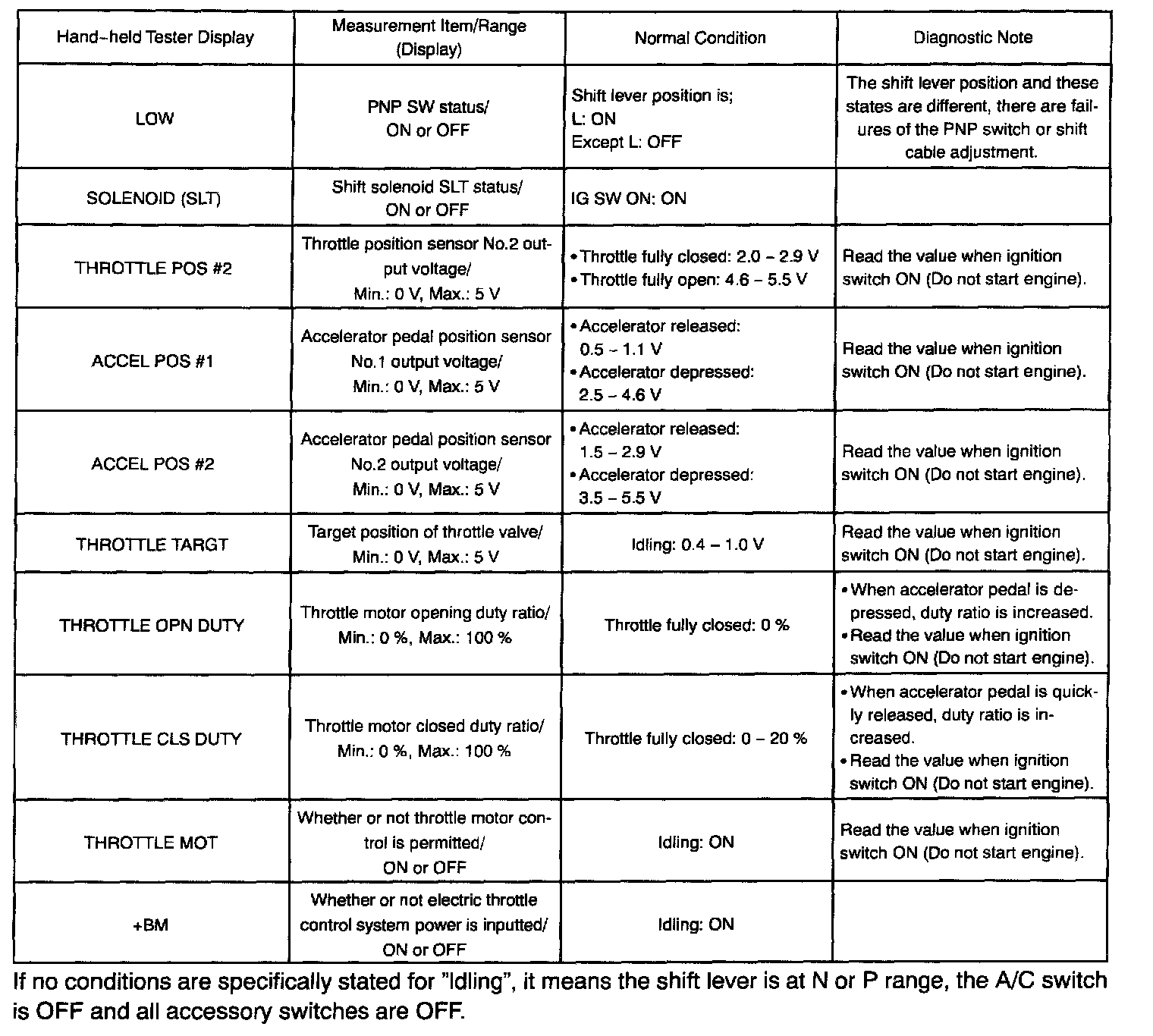 | Hand-held Tester Display | Measurement Item/Range (Display) | Normal Condition | Diagnostic Note |
|---|---|---|---|
| LOW | PNP SW status/ ON or OFF | Shift lever position is; L: ON Except L: OFF | The shift lever position and these states are different, there are failures of the PNP switch or shift cable adjustment. |
| SOLENOID (SLT) | Shift solenoid SLT status/ ON or OFF | IG SW ON: ON | |
| THROTTLE POS #2 | Throttle position sensor No.2 output voltage/ Min.: 0 V, Max.: 5 V | • Throttle fully closed: 2.0 – 2.9 V • Throttle fully open: 4.6 – 5.5 V | Read the value when ignition switch ON (Do not start engine). |
| ACCEL POS #1 | Accelerator pedal position sensor No.1 output voltage/ Min.: 0 V, Max.: 5 V | • Accelerator released: 0.5 – 1.1 V • Accelerator depressed: 2.5 – 4.6 V | Read the value when ignition switch ON (Do not start engine). |
| ACCEL POS #2 | Accelerator pedal position sensor No.2 output voltage/ Min.: 0 V, Max.: 5 V | • Accelerator released: 1.5 – 2.9 V • Accelerator depressed: 3.5 – 5.5 V | Read the value when ignition switch ON (Do not start engine). |
| THROTTLE TARGT | Target position of throttle valve/ Min.: 0 V, Max.: 5 V | Idling: 0.4 – 1.0 V | Read the value when ignition switch ON (Do not start engine). |
| THROTTLE OPN DUTY | Throttle motor opening duty ratio/ Min.: 0 %, Max.: 100 % | Throttle fully closed: 0 % | • When accelerator pedal is depressed, duty ratio is increased. • Read the value when ignition switch ON (Do not start engine). |
| THROTTLE CLS DUTY | Throttle motor closed duty ratio/ Min.: 0 %, Max.: 100 % | Throttle fully closed: 0 – 20 % | • When accelerator pedal is quickly released, duty ratio is increased. • Read the value when ignition switch ON (Do not start engine). |
| THROTTLE MOT | Whether or not throttle motor control is permitted/ ON or OFF | Idling: ON | Read the value when ignition switch ON (Do not start engine). |
| +BM | Whether or not electric throttle control system power is inputted/ ON or OFF | Idling: ON | |

If no conditions are specifically stated for "Idling", it means the shift lever is at N or P range, the A/C switch is OFF and all accessory switches are OFF.